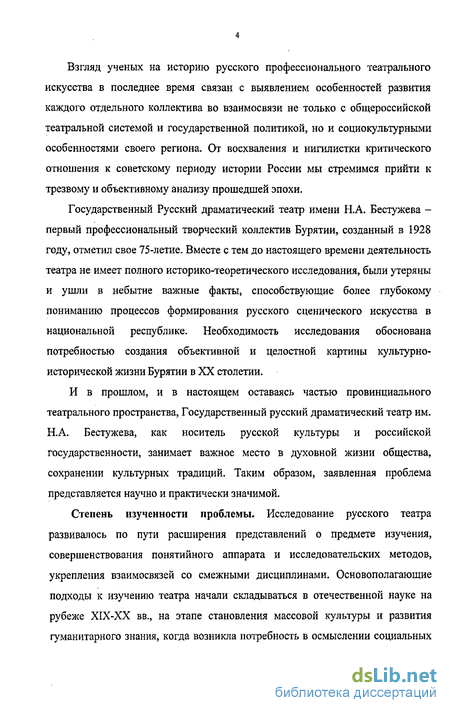 4

Взгляд ученых на историю русского профессионального театрального искусства в последнее время связан с выявлением особенностей развития каждого отдельного коллектива во взаимосвязи не только с общероссийской театральной системой и государственной политикой, но и социокультурными особенностями своего региона. От восхваления и нигилистки критического отношения к советскому периоду истории России мы стремимся прийти к трезвому и объективному анализу прошедшей эпохи.

Государственный Русский драматический театр имени Н.А. Бестужева – первый профессиональный творческий коллектив Бурятии, созданный в 1928 году, отметил свое 75-летие. Вместе с тем до настоящего времени деятельность театра не имеет полного историко-теоретического исследования, были утеряны и ушли в небытие важные факты, способствующие более глубокому пониманию процессов формирования русского сценического искусства в национальной республике. Необходимость исследования обоснована потребностью создания объективной и целостной картины культурно-исторической жизни Бурятии в XX столетии.

И в прошлом, и в настоящем оставаясь частью провинциального театрального пространства, Государственный русский драматический театр им. Н.А. Бестужева, как носитель русской культуры и российской государственности, занимает важное место в духовной жизни общества, сохранении культурных традиций. Таким образом, заявленная проблема представляется научно и практически значимой.

Степень изученности проблемы. Исследование русского театра развивалось по пути расширения представлений о предмете изучения, совершенствования понятийного аппарата и исследовательских методов, укрепления взаимосвязей со смежными дисциплинами. Основополагающие подходы к изучению театра начали складываться в отечественной науке на рубеже XIX-XX вв., на этапе становления массовой культуры и развития гуманитарного знания, когда возникла потребность в осмыслении социальных

dsLib.net
библиотека диссертаций